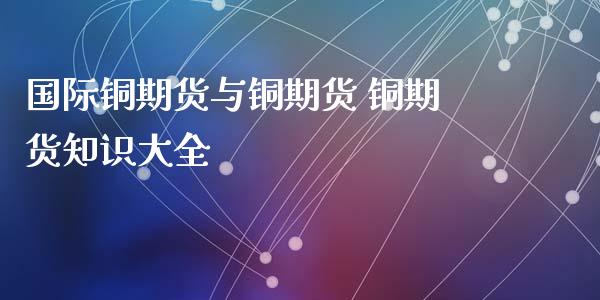 国际铜期货与铜期货 铜期货知识大全